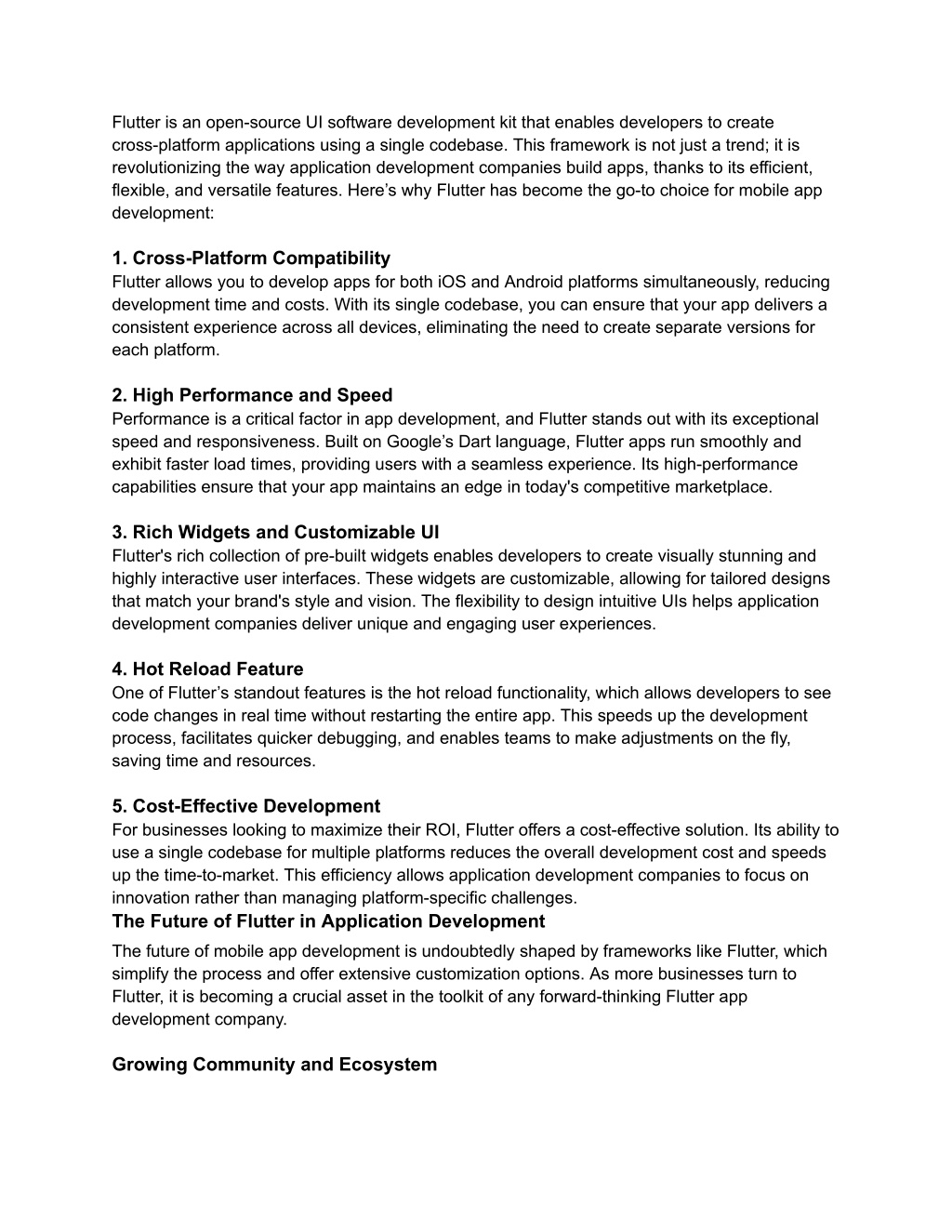 Flutter is an open-source UI software development kit that enables developers to create cross-platform applications using a single codebase. This framework is not just a trend; it is revolutionizing the way application development companies build apps, thanks to its efficient, flexible, and versatile features. Here’s why Flutter has become the go-to choice for mobile app development:

1. Cross-Platform Compatibility
Flutter allows you to develop apps for both iOS and Android platforms simultaneously, reducing development time and costs. With its single codebase, you can ensure that your app delivers a consistent experience across all devices, eliminating the need to create separate versions for each platform.

2. High Performance and Speed
Performance is a critical factor in app development, and Flutter stands out with its exceptional speed and responsiveness. Built on Google’s Dart language, Flutter apps run smoothly and exhibit faster load times, providing users with a seamless experience. Its high-performance capabilities ensure that your app maintains an edge in today's competitive marketplace.

3. Rich Widgets and Customizable UI
Flutter's rich collection of pre-built widgets enables developers to create visually stunning and highly interactive user interfaces. These widgets are customizable, allowing for tailored designs that match your brand's style and vision. The flexibility to design intuitive UIs helps application development companies deliver unique and engaging user experiences.

4. Hot Reload Feature
One of Flutter’s standout features is the hot reload functionality, which allows developers to see code changes in real time without restarting the entire app. This speeds up the development process, facilitates quicker debugging, and enables teams to make adjustments on the fly, saving time and resources.

5. Cost-Effective Development
For businesses looking to maximize their ROI, Flutter offers a cost-effective solution. Its ability to use a single codebase for multiple platforms reduces the overall development cost and speeds up the time-to-market. This efficiency allows application development companies to focus on innovation rather than managing platform-specific challenges.
The Future of Flutter in Application Development
The future of mobile app development is undoubtedly shaped by frameworks like Flutter, which simplify the process and offer extensive customization options. As more businesses turn to Flutter, it is becoming a crucial asset in the toolkit of any forward-thinking Flutter app development company.

Growing Community and Ecosystem